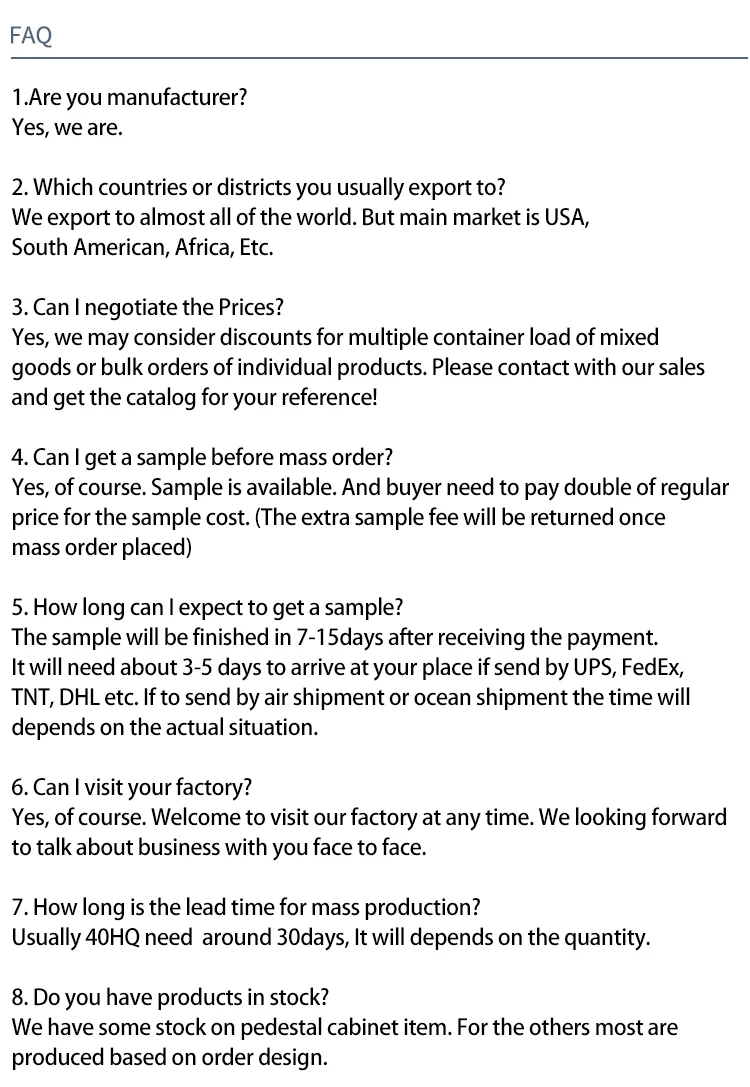 FAQ

1.Are you manufacturer?
Yes, we are.

2. Which countries or districts you usually export to?
We export to almost all of the world. But main market is USA, South American, Africa, Etc.

3. Can I negotiate the Prices?
Yes, we may consider discounts for multiple container load of mixed goods or bulk orders of individual products. Please contact with our sales and get the catalog for your reference!

4. Can I get a sample before mass order?
Yes, of course. Sample is available. And buyer need to pay double of regular price for the sample cost. (The extra sample fee will be returned once mass order placed)

5. How long can I expect to get a sample?
The sample will be finished in 7-15days after receiving the payment. It will need about 3-5 days to arrive at your place if send by UPS, FedEx, TNT, DHL etc. If to send by air shipment or ocean shipment the time will depends on the actual situation.

6. Can I visit your factory?
Yes, of course. Welcome to visit our factory at any time. We looking forward to talk about business with you face to face.

7. How long is the lead time for mass production?
Usually 40HQ need around 30days, It will depends on the quantity.

8. Do you have products in stock?
We have some stock on pedestal cabinet item. For the others most are produced based on order design.